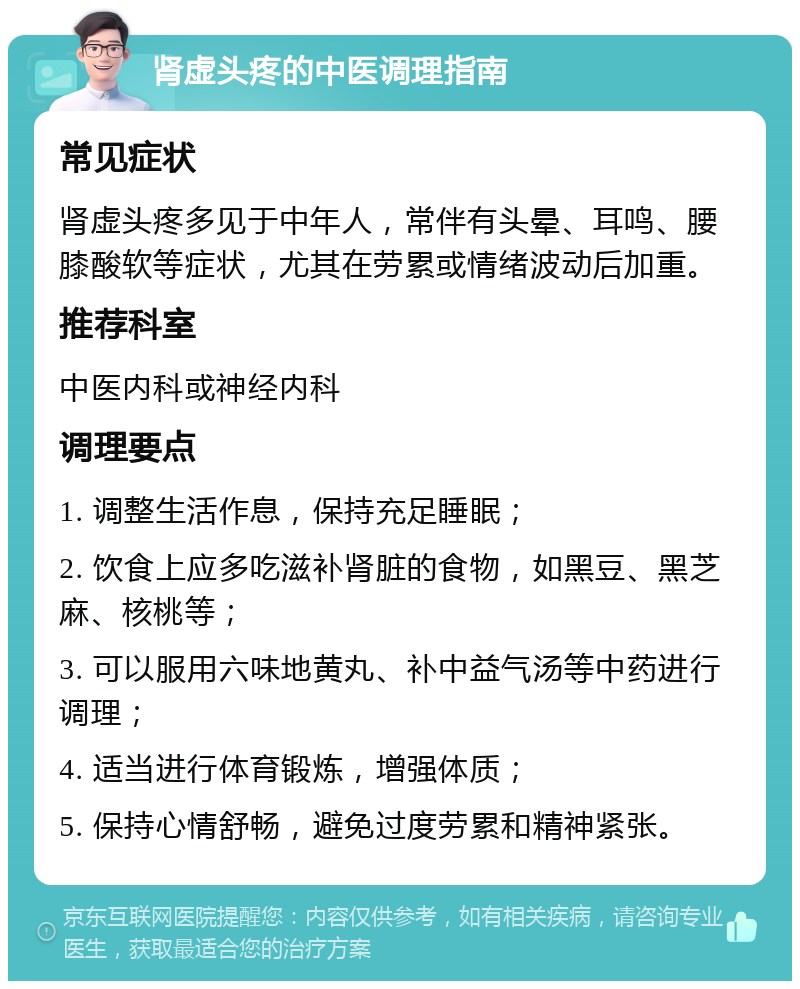 肾虚头疼的中医调理指南

常见症状

肾虚头疼多见于中年人，常伴有头晕、耳鸣、腰膝酸软等症状，尤其在劳累或情绪波动后加重。

推荐科室

中医内科或神经内科

调理要点

1. 调整生活作息，保持充足睡眠；

2. 饮食上应多吃滋补肾脏的食物，如黑豆、黑芝麻、核桃等；

3. 可以服用六味地黄丸、补中益气汤等中药进行调理；

4. 适当进行体育锻炼，增强体质；

5. 保持心情舒畅，避免过度劳累和精神紧张。

京东互联网医院提醒您：内容仅供参考，如有相关疾病，请咨询专业医生，获取最适合您的治疗方案